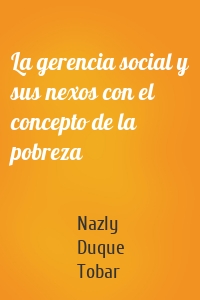 La gerencia social y sus nexos con el concepto de la pobreza

Nazly Duque Tobar